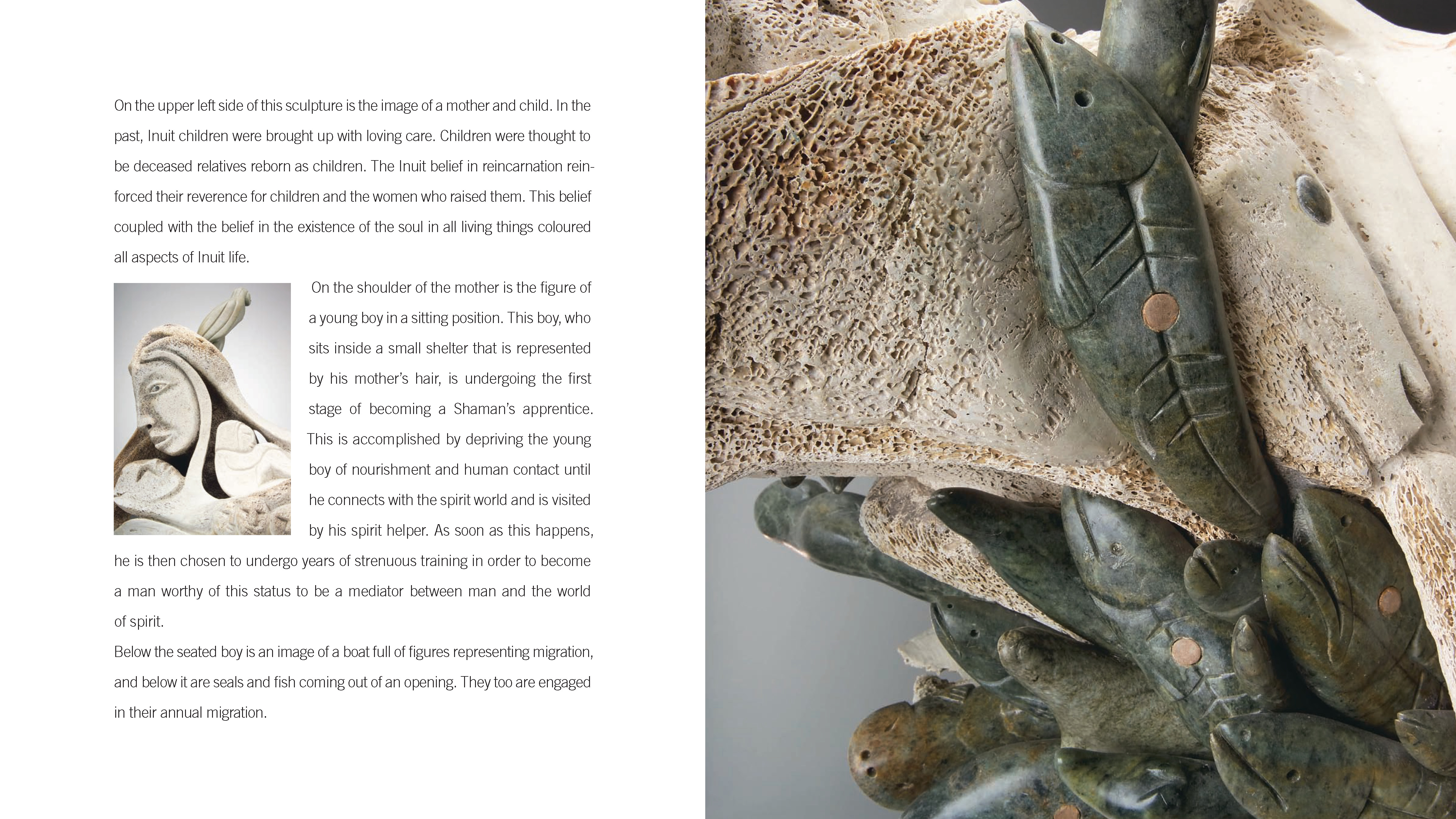 On the upper left side of this sculpture is the image of a mother and child. In the past, Inuit children were brought up with loving care. Children were thought to be deceased relatives reborn as children. The Inuit belief in reincarnation reinforced their reverence for children and the women who raised them. This belief coupled with the belief in the existence of the soul in all living things coloured all aspects of Inuit life.

On the shoulder of the mother is the figure of a young boy in a sitting position. This boy, who sits inside a small shelter that is represented by his mother's hair, is undergoing the first stage of becoming a Shaman's apprentice. This is accomplished by depriving the young boy of nourishment and human contact until he connects with the spirit world and is visited by his spirit helper. As soon as this happens, he is then chosen to undergo years of strenuous training in order to become a man worthy of this status to be a mediator between man and the world of spirit.

Below the seated boy is an image of a boat full of figures representing migration, and below it are seals and fish coming out of an opening. They too are engaged in their annual migration.